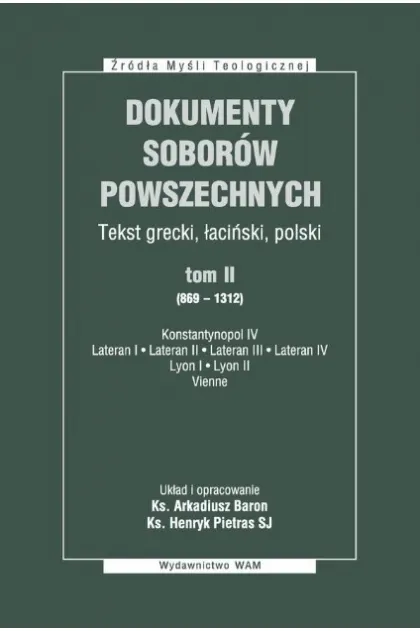 Źródła Myśli Teologicznej

DOKUMENTY
SOBORÓW
POWSZECHNYCH

Tekst grecki, łaciński, polski

tom II
(869 – 1312)

Konstantynopol IV
Lateran I • Lateran II • Lateran III • Lateran IV
Lyon I • Lyon II
Vienne

Układ i opracowanie
Ks. Arkadiusz Baron
Ks. Henryk Pietras SJ

Wydawnictwo WAM